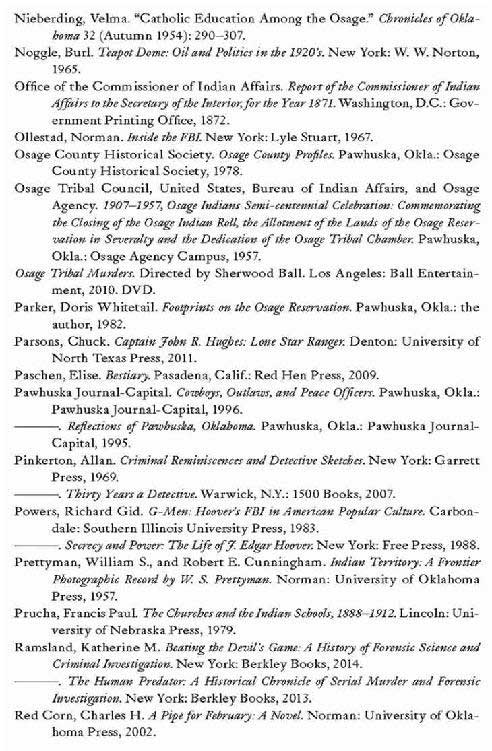 Nieberding, Velma. "Catholic Education Among the Osage." Chronicles of Oklahoma 32 (Autumn 1954): 290–307.

Noggle, Burl. Teapot Dome: Oil and Politics in the 1920's. New York: W. W. Norton, 1965.

Office of the Commissioner of Indian Affairs. Report of the Commissioner of Indian Affairs to the Secretary of the Interior, for the Year 1871. Washington, D.C.: Government Printing Office, 1872.

Ollestad, Norman. Inside the FBI. New York: Lyle Stuart, 1967.

Osage County Historical Society. Osage County Profiles. Pawhuska, Okla.: Osage County Historical Society, 1978.

Osage Tribal Council, United States, Bureau of Indian Affairs, and Osage Agency. 1907–1957, Osage Indians Semi-centennial Celebration: Commemorating the Closing of the Osage Indian Roll, the Allotment of the Lands of the Osage Reservation in Severalty and the Dedication of the Osage Tribal Chamber. Pawhuska, Okla.: Osage Agency Campus, 1957.

Osage Tribal Murders. Directed by Sherwood Ball. Los Angeles: Ball Entertainment, 2010. DVD.

Parker, Doris Whitetail. Footprints on the Osage Reservation. Pawhuska, Okla.: the author, 1982.

Parsons, Chuck. Captain John R. Hughes: Lone Star Ranger. Denton: University of North Texas Press, 2011.

Paschen, Elise. Bestiary. Pasadena, Calif.: Red Hen Press, 2009.

Pawhuska Journal-Capital. Cowboys, Outlaws, and Peace Officers. Pawhuska, Okla.: Pawhuska Journal-Capital, 1996.

———. Reflections of Pawhuska, Oklahoma. Pawhuska, Okla.: Pawhuska Journal-Capital, 1995.

Pinkerton, Allan. Criminal Reminiscences and Detective Sketches. New York: Garrett Press, 1969.

———. Thirty Years a Detective. Warwick, N.Y.: 1500 Books, 2007.

Powers, Richard Gid. G-Men: Hoover's FBI in American Popular Culture. Carbondale: Southern Illinois University Press, 1983.

———. Secrecy and Power: The Life of J. Edgar Hoover. New York: Free Press, 1988.

Prettyman, William S., and Robert E. Cunningham. Indian Territory: A Frontier Photographic Record by W. S. Prettyman. Norman: University of Oklahoma Press, 1957.

Prucha, Francis Paul. The Churches and the Indian Schools, 1888–1912. Lincoln: University of Nebraska Press, 1979.

Ramsland, Katherine M. Beating the Devil's Game: A History of Forensic Science and Criminal Investigation. New York: Berkley Books, 2014.

———. The Human Predator: A Historical Chronicle of Serial Murder and Forensic Investigation. New York: Berkley Books, 2013.

Red Corn, Charles H. A Pipe for February: A Novel. Norman: University of Oklahoma Press, 2002.